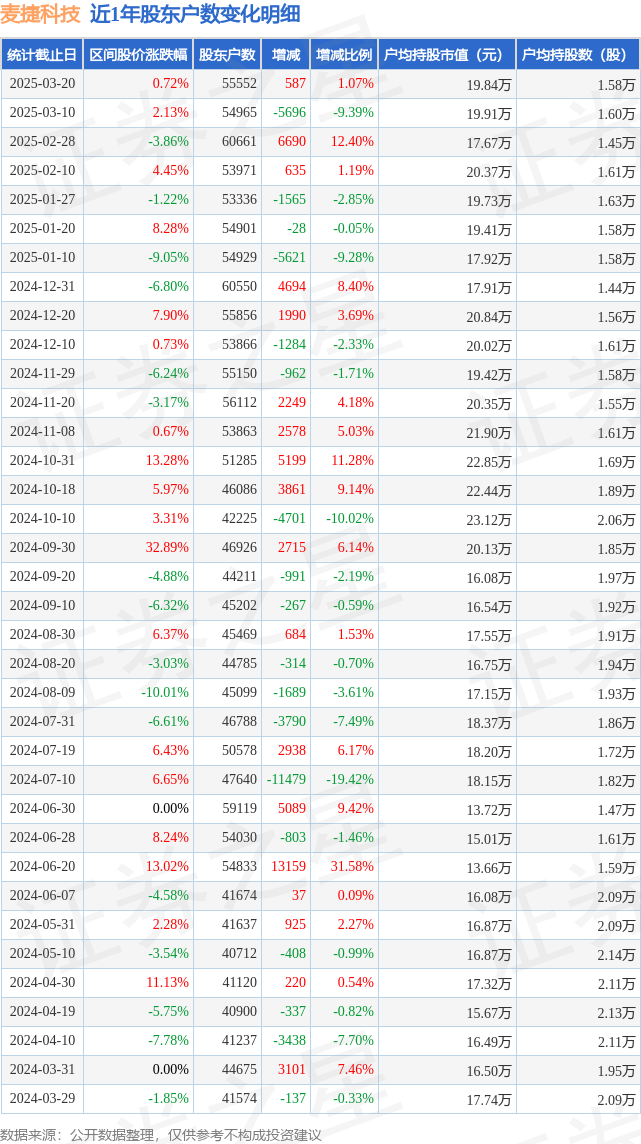 麦捷科技 近1年股东户数变化明细

| 统计截止日 | 区间股价涨跌幅 | 股东户数 | 增减 | 增减比例 | 户均持股市值（元） | 户均持股数（股） |
|---|---|---|---|---|---|---|
| 2025-03-20 | 0.72% | 55552 | 587 | 1.07% | 19.84万 | 1.58万 |
| 2025-03-10 | 2.13% | 54965 | -5696 | -9.39% | 19.91万 | 1.60万 |
| 2025-02-28 | -3.86% | 60661 | 6690 | 12.40% | 17.67万 | 1.45万 |
| 2025-02-10 | 4.45% | 53971 | 635 | 1.19% | 20.37万 | 1.61万 |
| 2025-01-27 | -1.22% | 53336 | -1565 | -2.85% | 19.73万 | 1.63万 |
| 2025-01-20 | 8.28% | 54901 | -28 | -0.05% | 19.41万 | 1.58万 |
| 2025-01-10 | -9.05% | 54929 | -5621 | -9.28% | 17.92万 | 1.58万 |
| 2024-12-31 | -6.80% | 60550 | 4694 | 8.40% | 17.91万 | 1.44万 |
| 2024-12-20 | 7.90% | 55856 | 1990 | 3.69% | 20.84万 | 1.56万 |
| 2024-12-10 | 0.73% | 53866 | -1284 | -2.33% | 20.02万 | 1.61万 |
| 2024-11-29 | -6.24% | 55150 | -962 | -1.71% | 19.42万 | 1.58万 |
| 2024-11-20 | -3.17% | 56112 | 2249 | 4.18% | 20.35万 | 1.55万 |
| 2024-11-08 | 0.67% | 53863 | 2578 | 5.03% | 21.90万 | 1.61万 |
| 2024-10-31 | 13.28% | 51285 | 5199 | 11.28% | 22.85万 | 1.69万 |
| 2024-10-18 | 5.97% | 46086 | 3861 | 9.14% | 22.44万 | 1.89万 |
| 2024-10-10 | 3.31% | 42225 | -4701 | -10.02% | 23.12万 | 2.06万 |
| 2024-09-30 | 32.89% | 46926 | 2715 | 6.14% | 20.13万 | 1.85万 |
| 2024-09-20 | -4.88% | 44211 | -991 | -2.19% | 16.08万 | 1.97万 |
| 2024-09-10 | -6.32% | 45202 | -267 | -0.59% | 16.54万 | 1.92万 |
| 2024-08-30 | 6.37% | 45469 | 684 | 1.53% | 17.55万 | 1.91万 |
| 2024-08-20 | -3.03% | 44785 | -314 | -0.70% | 16.75万 | 1.94万 |
| 2024-08-09 | -10.01% | 45099 | -1689 | -3.61% | 17.15万 | 1.93万 |
| 2024-07-31 | -6.61% | 46788 | -3790 | -7.49% | 18.37万 | 1.86万 |
| 2024-07-19 | 6.43% | 50578 | 2938 | 6.17% | 18.20万 | 1.72万 |
| 2024-07-10 | 6.65% | 47640 | -11479 | -19.42% | 18.15万 | 1.82万 |
| 2024-06-30 | 0.00% | 59119 | 5089 | 9.42% | 13.72万 | 1.47万 |
| 2024-06-28 | 8.24% | 54030 | -803 | -1.46% | 15.01万 | 1.61万 |
| 2024-06-20 | 13.02% | 54833 | 13159 | 31.58% | 13.66万 | 1.59万 |
| 2024-06-07 | -4.58% | 41674 | 37 | 0.09% | 16.08万 | 2.09万 |
| 2024-05-31 | 2.28% | 41637 | 925 | 2.27% | 16.87万 | 2.09万 |
| 2024-05-10 | -3.54% | 40712 | -408 | -0.99% | 16.87万 | 2.14万 |
| 2024-04-30 | 11.13% | 41120 | 220 | 0.54% | 17.32万 | 2.11万 |
| 2024-04-19 | -5.75% | 40900 | -337 | -0.82% | 15.67万 | 2.13万 |
| 2024-04-10 | -7.78% | 41237 | -3438 | -7.70% | 16.49万 | 2.11万 |
| 2024-03-31 | 0.00% | 44675 | 3101 | 7.46% | 16.50万 | 1.95万 |
| 2024-03-29 | -1.85% | 41574 | -137 | -0.33% | 17.74万 | 2.09万 |

数据来源：公开数据整理，仅供参考不构成投资建议